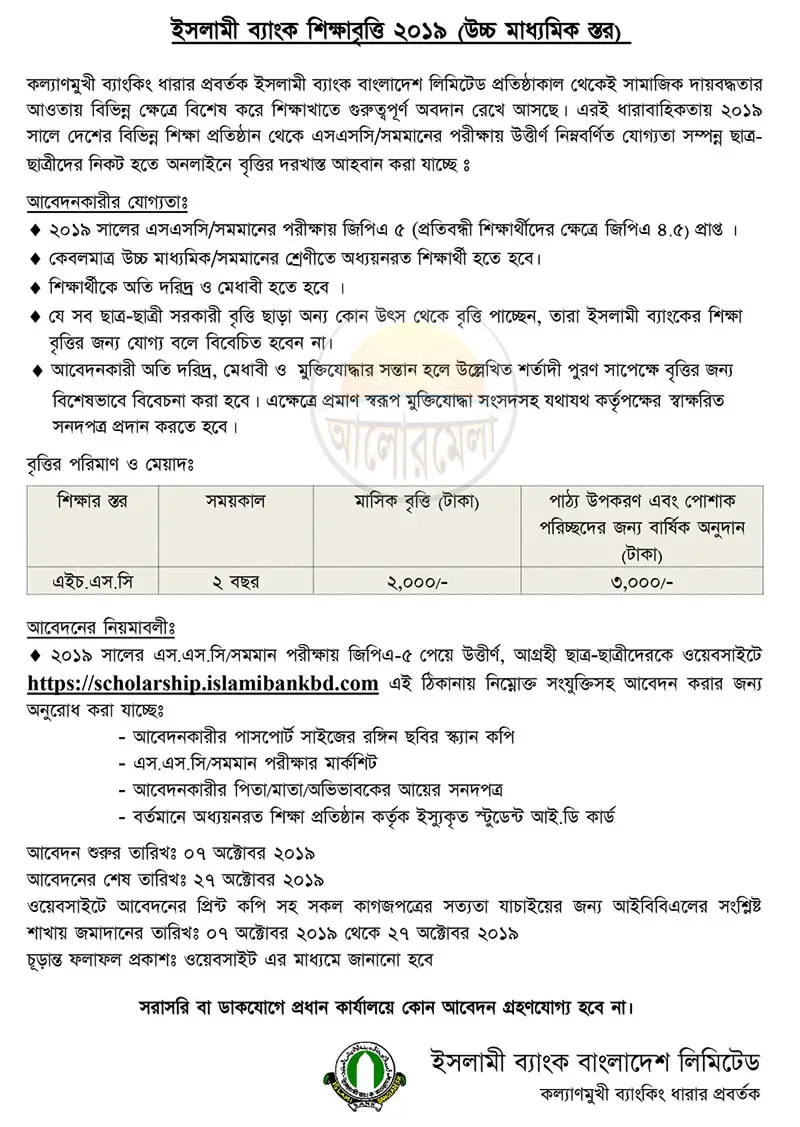 ইসলামী ব্যাংক শিক্ষাবৃত্তি ২০১৯ (উচ্চ মাধ্যমিক স্তর)

কল্যাণমুখী ব্যাংকিং ধারার প্রবর্তক ইসলামী ব্যাংক বাংলাদেশ লিমিটেড প্রতিষ্ঠাকাল থেকেই সামাজিক দায়বদ্ধতার আওতায় বিভিন্ন ক্ষেত্রে বিশেষ করে শিক্ষাখাতে গুরুত্বপূর্ণ অবদান রেখে আসছে। এরই ধারাবাহিকতায় ২০১৯ সালে দেশের বিভিন্ন শিক্ষা প্রতিষ্ঠান থেকে এসএসসি/সমমানের পরীক্ষায় উত্তীর্ণ নিম্নবর্ণিত যোগ্যতা সম্পন্ন ছাত্র-ছাত্রীদের নিকট হতে অনলাইনে বৃত্তির দরখাস্ত আহবান করা যাচ্ছে ঃ

আবেদনকারীর যোগ্যতাঃ
♦ ২০১৯ সালের এসএসসি/সমমানের পরীক্ষায় জিপিএ ৫ (প্রতিবন্ধী শিক্ষার্থীদের ক্ষেত্রে জিপিএ ৪.৫) প্রাপ্ত ।
♦ কেবলমাত্র উচ্চ মাধ্যমিক/সমমানের শ্রেণীতে অধ্যয়নরত শিক্ষার্থী হতে হবে।
♦ শিক্ষার্থীকে অতি দরিদ্র ও মেধাবী হতে হবে ।
♦ যে সব ছাত্র-ছাত্রী সরকারী বৃত্তি ছাড়া অন্য কোন উৎস থেকে বৃত্তি পাচ্ছেন, তারা ইসলামী ব্যাংকের শিক্ষা বৃত্তির জন্য যোগ্য বলে বিবেচিত হবেন না।
♦ আবেদনকারী অতি দরিদ্র, মেধাবী ও মুক্তিযোদ্ধার সন্তান হলে উল্লেখিত শর্তাদী পুরণ সাপেক্ষে বৃত্তির জন্য বিশেষভাবে বিবেচনা করা হবে। এক্ষেত্রে প্রমাণ স্বরূপ মুক্তিযোদ্ধা সংসদসহ যথাযথ কর্তৃপক্ষের স্বাক্ষরিত সনদপত্র প্রদান করতে হবে।

আলোরমেলা

বৃত্তির পরিমাণ ও মেয়াদঃ

| শিক্ষার স্তর | সময়কাল | মাসিক বৃত্তি (টাকা) | পাঠ্য উপকরণ এবং পোশাক পরিচ্ছদের জন্য বার্ষিক অনুদান (টাকা) |
|---|---|---|---|
| এইচ.এস.সি | ২ বছর | ২,০০০/- | ৩,০০০/- |

আবেদনের নিয়মাবলীঃ
♦ ২০১৯ সালের এস.এস.সি/সমমান পরীক্ষায় জিপিএ-৫ পেয়ে উত্তীর্ণ, আগ্রহী ছাত্র-ছাত্রীদেরকে ওয়েবসাইটে https://scholarship.islamibankbd.com এই ঠিকানায় নিম্নোক্ত সংযুক্তিসহ আবেদন করার জন্য অনুরোধ করা যাচ্ছেঃ
- আবেদনকারীর পাসপোর্ট সাইজের রঙ্গিন ছবির স্ক্যান কপি
- এস.এস.সি/সমমান পরীক্ষার মার্কশিট
- আবেদনকারীর পিতা/মাতা/অভিভাবকের আয়ের সনদপত্র
- বর্তমানে অধ্যয়নরত শিক্ষা প্রতিষ্ঠান কর্তৃক ইস্যুকৃত স্টুডেন্ট আই.ডি কার্ড

আবেদন শুরুর তারিখঃ ০৭ অক্টোবর ২০১৯
আবেদনের শেষ তারিখঃ ২৭ অক্টোবর ২০১৯
ওয়েবসাইটে আবেদনের প্রিন্ট কপি সহ সকল কাগজপত্রের সত্যতা যাচাইয়ের জন্য আইবিবিএলের সংশ্লিষ্ট শাখায় জমাদানের তারিখঃ ০৭ অক্টোবর ২০১৯ থেকে ২৭ অক্টোবর ২০১৯
চূড়ান্ত ফলাফল প্রকাশঃ ওয়েবসাইট এর মাধ্যমে জানানো হবে

সরাসরি বা ডাকযোগে প্রধান কার্যালয়ে কোন আবেদন গ্রহণযোগ্য হবে না।

ইসলামী ব্যাংক বাংলাদেশ লিমিটেড
কল্যাণমুখী ব্যাংকিং ধারার প্রবর্তক